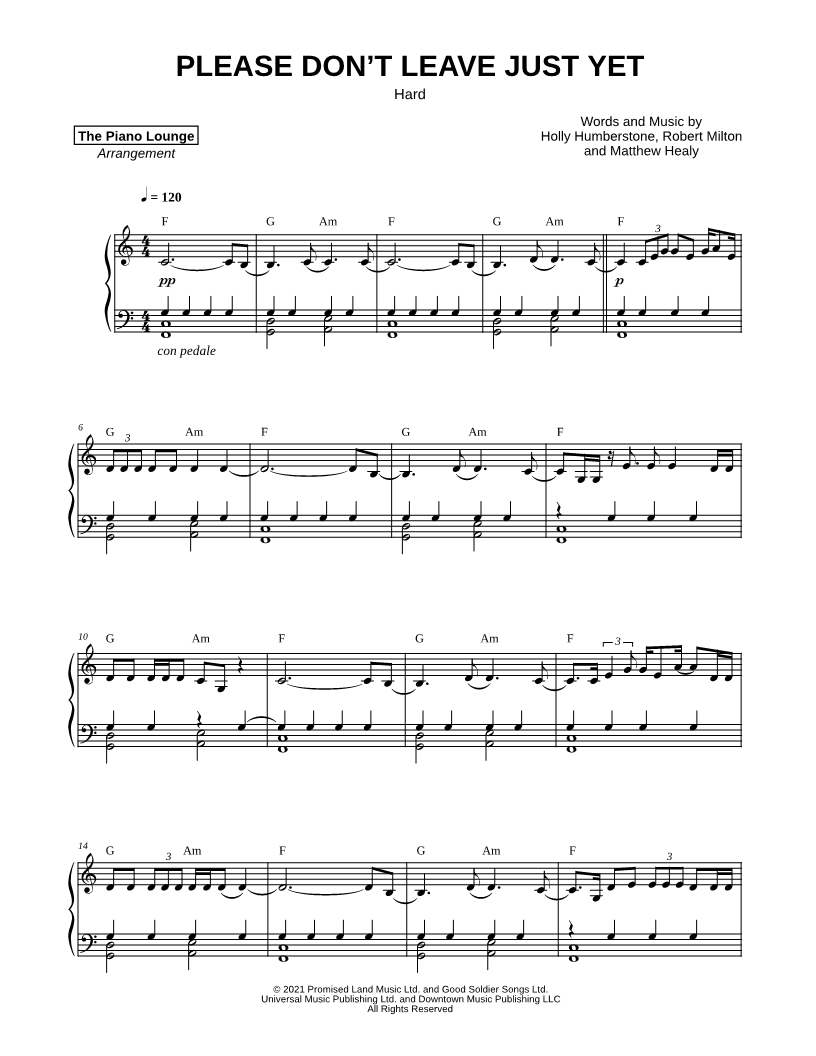 PLEASE DON'T LEAVE JUST YET

Hard

The Piano Lounge
Arrangement

Words and Music by
Holly Humberstone, Robert Milton
and Matthew Healy

♩ = 120

F G Am F G Am F

3

pp

p

con pedale

6

G Am F G Am F

3

10

G Am F G Am F

3

14

G Am F G Am F

3

3

© 2021 Promised Land Music Ltd. and Good Soldier Songs Ltd.
Universal Music Publishing Ltd. and Downtown Music Publishing LLC
All Rights Reserved